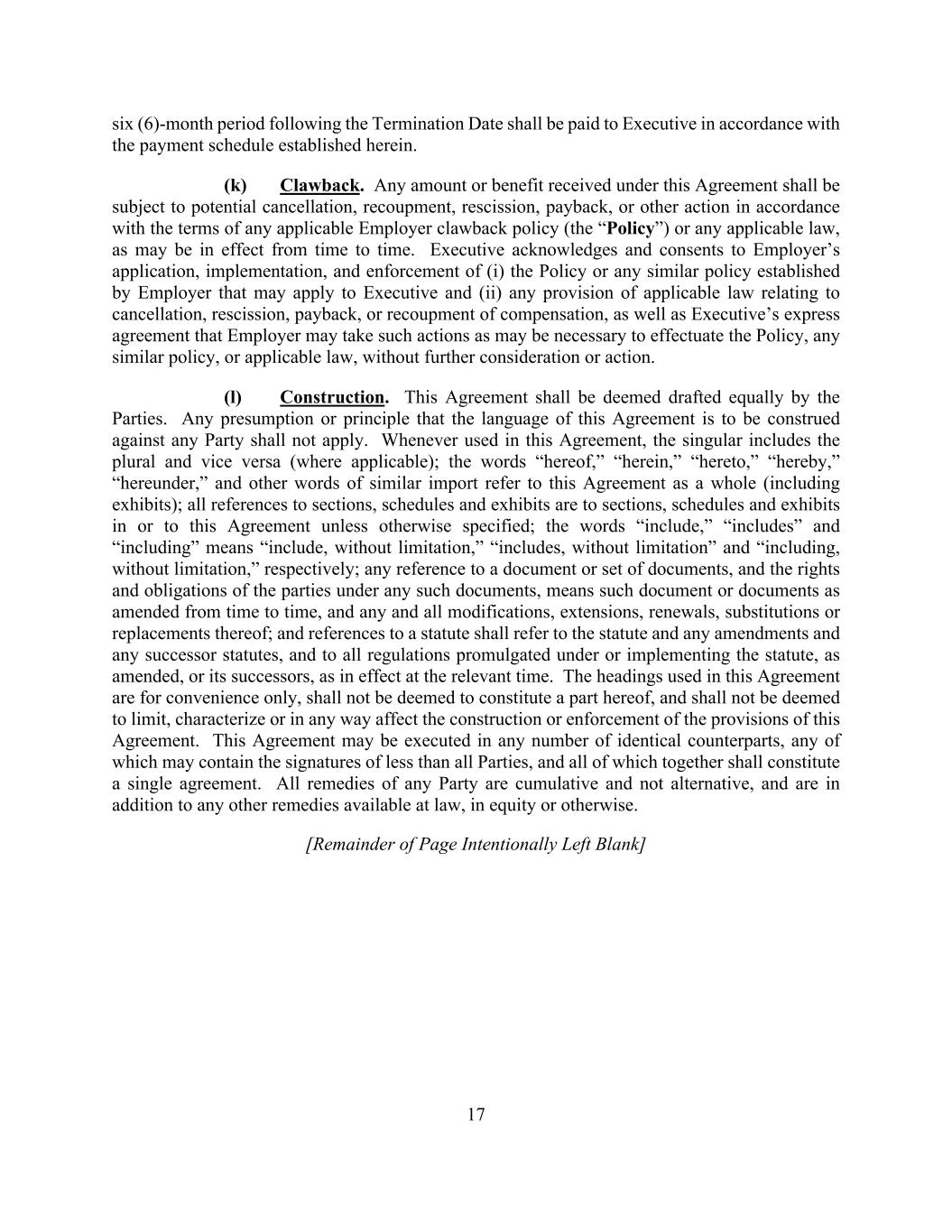 six (6)-month period following the Termination Date shall be paid to Executive in accordance with the payment schedule established herein.

(k) Clawback. Any amount or benefit received under this Agreement shall be subject to potential cancellation, recoupment, rescission, payback, or other action in accordance with the terms of any applicable Employer clawback policy (the “Policy”) or any applicable law, as may be in effect from time to time. Executive acknowledges and consents to Employer’s application, implementation, and enforcement of (i) the Policy or any similar policy established by Employer that may apply to Executive and (ii) any provision of applicable law relating to cancellation, rescission, payback, or recoupment of compensation, as well as Executive’s express agreement that Employer may take such actions as may be necessary to effectuate the Policy, any similar policy, or applicable law, without further consideration or action.

(l) Construction. This Agreement shall be deemed drafted equally by the Parties. Any presumption or principle that the language of this Agreement is to be construed against any Party shall not apply. Whenever used in this Agreement, the singular includes the plural and vice versa (where applicable); the words “hereof,” “herein,” “hereto,” “hereby,” “hereunder,” and other words of similar import refer to this Agreement as a whole (including exhibits); all references to sections, schedules and exhibits are to sections, schedules and exhibits in or to this Agreement unless otherwise specified; the words “include,” “includes” and “including” means “include, without limitation,” “includes, without limitation” and “including, without limitation,” respectively; any reference to a document or set of documents, and the rights and obligations of the parties under any such documents, means such document or documents as amended from time to time, and any and all modifications, extensions, renewals, substitutions or replacements thereof; and references to a statute shall refer to the statute and any amendments and any successor statutes, and to all regulations promulgated under or implementing the statute, as amended, or its successors, as in effect at the relevant time. The headings used in this Agreement are for convenience only, shall not be deemed to constitute a part hereof, and shall not be deemed to limit, characterize or in any way affect the construction or enforcement of the provisions of this Agreement. This Agreement may be executed in any number of identical counterparts, any of which may contain the signatures of less than all Parties, and all of which together shall constitute a single agreement. All remedies of any Party are cumulative and not alternative, and are in addition to any other remedies available at law, in equity or otherwise.

[Remainder of Page Intentionally Left Blank]

17